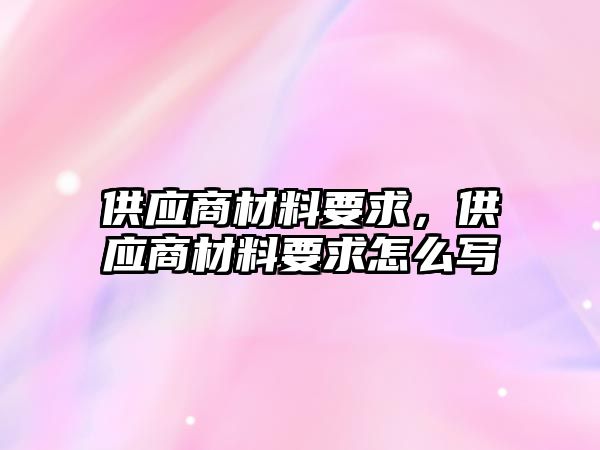 供应商材料要求，供应商材料要求怎么写